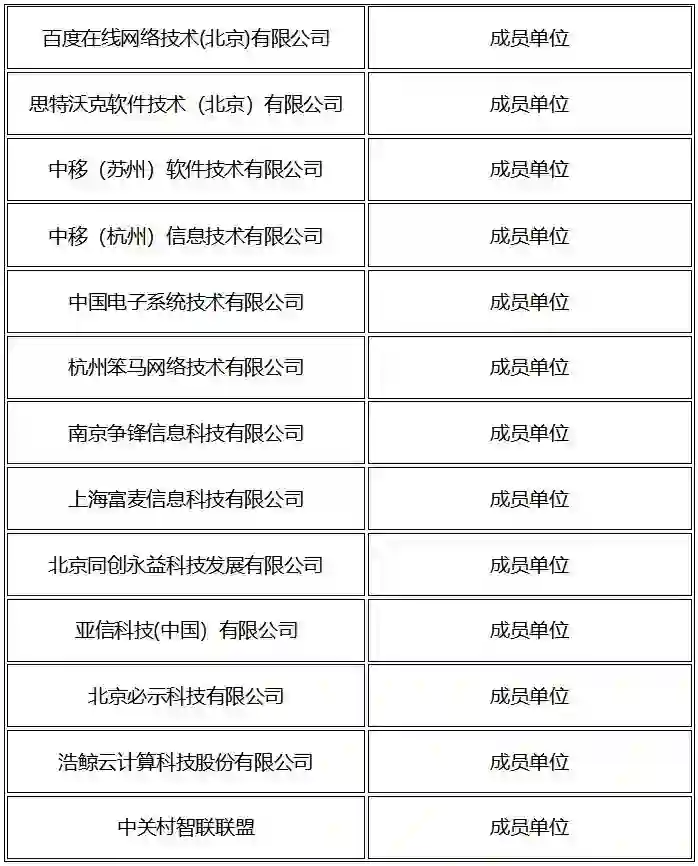 | 百度在线网络技术(北京)有限公司 | 成员单位 |
|---|---|
| 思特沃克软件技术（北京）有限公司 | 成员单位 |
| 中移（苏州）软件技术有限公司 | 成员单位 |
| 中移（杭州）信息技术有限公司 | 成员单位 |
| 中国电子系统技术有限公司 | 成员单位 |
| 杭州笨马网络技术有限公司 | 成员单位 |
| 南京争锋信息科技有限公司 | 成员单位 |
| 上海富麦信息科技有限公司 | 成员单位 |
| 北京同创永益科技发展有限公司 | 成员单位 |
| 亚信科技(中国) 有限公司 | 成员单位 |
| 北京必示科技有限公司 | 成员单位 |
| 浩鲸云计算科技股份有限公司 | 成员单位 |
| 中关村智联联盟 | 成员单位 |